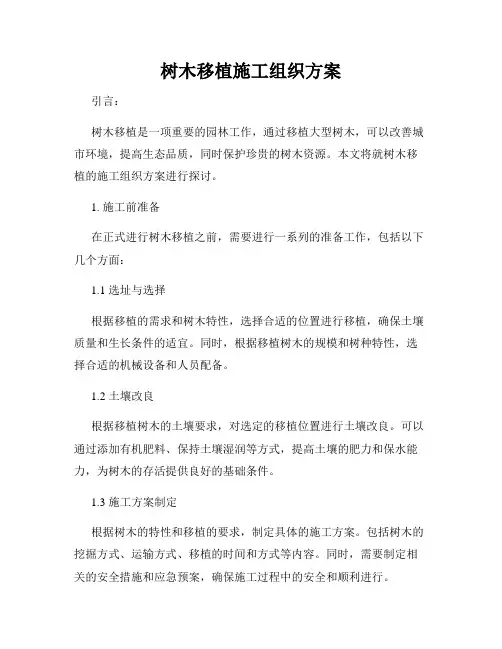 树木移植施工组织方案

引言：

树木移植是一项重要的园林工作，通过移植大型树木，可以改善城市环境，提高生态品质，同时保护珍贵的树木资源。本文将就树木移植的施工组织方案进行探讨。

1. 施工前准备

在正式进行树木移植之前，需要进行一系列的准备工作，包括以下几个方面：

1.1 选址与选择

根据移植的需求和树木特性，选择合适的位置进行移植，确保土壤质量和生长条件的适宜。同时，根据移植树木的规模和树种特性，选择合适的机械设备和人员配备。

1.2 土壤改良

根据移植树木的土壤要求，对选定的移植位置进行土壤改良。可以通过添加有机肥料、保持土壤湿润等方式，提高土壤的肥力和保水能力，为树木的存活提供良好的基础条件。

1.3 施工方案制定

根据树木的特性和移植的要求，制定具体的施工方案。包括树木的挖掘方式、运输方式、移植的时间和方式等内容。同时，需要制定相关的安全措施和应急预案，确保施工过程中的安全和顺利进行。